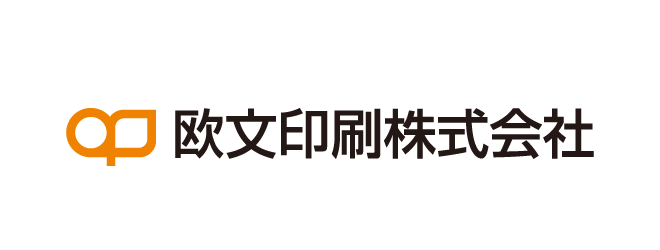 欧文印刷株式会社